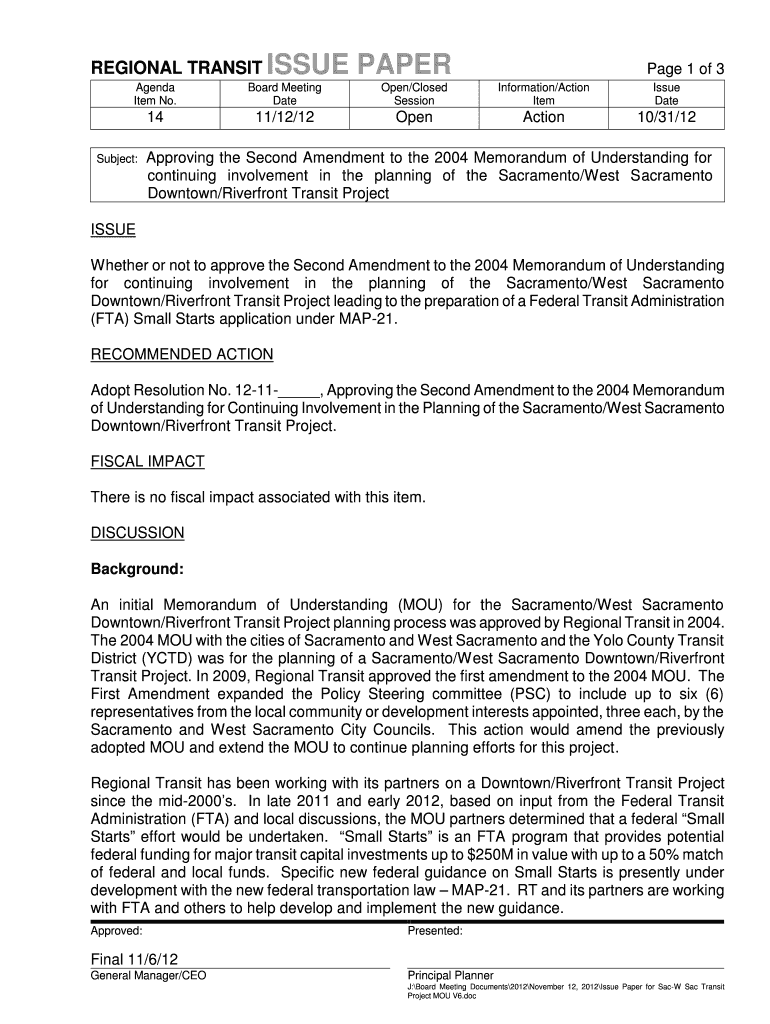 REGIONAL TRANSIT ISSUE PAPER

Page 1 of 3

| Agenda Item No. | Board Meeting Date | Open/Closed Session | Information/Action Item | Issue Date |
|---|---|---|---|---|
| 14 | 11/12/12 | Open | Action | 10/31/12 |

Subject: Approving the Second Amendment to the 2004 Memorandum of Understanding for continuing involvement in the planning of the Sacramento/West Sacramento Downtown/Riverfront Transit Project

ISSUE

Whether or not to approve the Second Amendment to the 2004 Memorandum of Understanding for continuing involvement in the planning of the Sacramento/West Sacramento Downtown/Riverfront Transit Project leading to the preparation of a Federal Transit Administration (FTA) Small Starts application under MAP-21.

RECOMMENDED ACTION

Adopt Resolution No. 12-11-_____, Approving the Second Amendment to the 2004 Memorandum of Understanding for Continuing Involvement in the Planning of the Sacramento/West Sacramento Downtown/Riverfront Transit Project.

FISCAL IMPACT

There is no fiscal impact associated with this item.

DISCUSSION

Background:

An initial Memorandum of Understanding (MOU) for the Sacramento/West Sacramento Downtown/Riverfront Transit Project planning process was approved by Regional Transit in 2004. The 2004 MOU with the cities of Sacramento and West Sacramento and the Yolo County Transit District (YCTD) was for the planning of a Sacramento/West Sacramento Downtown/Riverfront Transit Project. In 2009, Regional Transit approved the first amendment to the 2004 MOU. The First Amendment expanded the Policy Steering committee (PSC) to include up to six (6) representatives from the local community or development interests appointed, three each, by the Sacramento and West Sacramento City Councils. This action would amend the previously adopted MOU and extend the MOU to continue planning efforts for this project.

Regional Transit has been working with its partners on a Downtown/Riverfront Transit Project since the mid-2000's. In late 2011 and early 2012, based on input from the Federal Transit Administration (FTA) and local discussions, the MOU partners determined that a federal "Small Starts" effort would be undertaken. "Small Starts" is an FTA program that provides potential federal funding for major transit capital investments up to $250M in value with up to a 50% match of federal and local funds. Specific new federal guidance on Small Starts is presently under development with the new federal transportation law – MAP-21. RT and its partners are working with FTA and others to help develop and implement the new guidance.

Approved:

Final 11/6/12
General Manager/CEO

Presented:

Principal Planner
J:\Board Meeting Documents\2012\November 12, 2012\Issue Paper for Sac-W Sac Transit Project MOU V6.doc